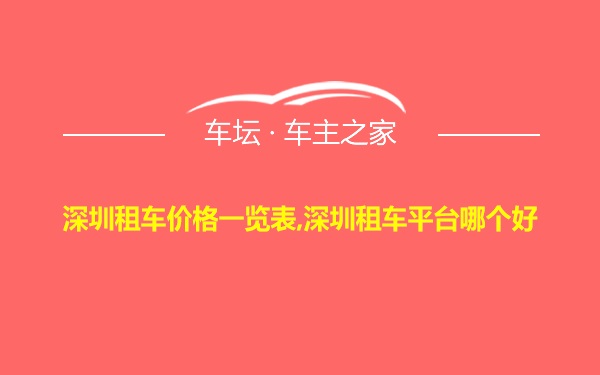 车坛 · 车主之家

深圳租车价格一览表,深圳租车平台哪个好